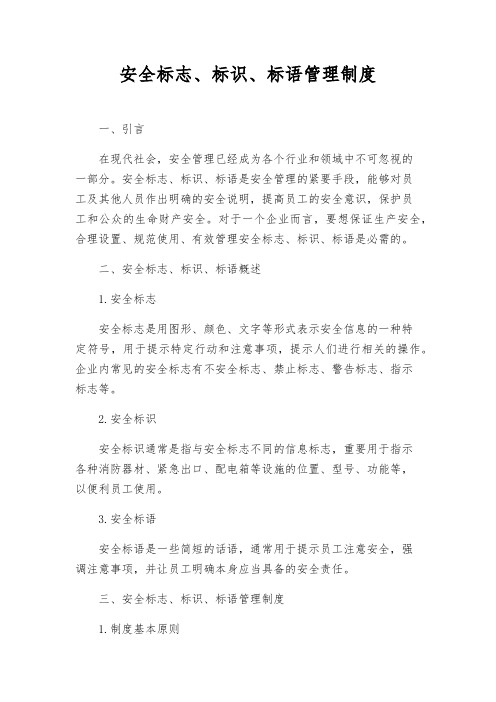 安全标志、标识、标语管理制度

一、引言

在现代社会，安全管理已经成为各个行业和领域中不可忽视的一部分。安全标志、标识、标语是安全管理的紧要手段，能够对员工及其他人员作出明确的安全说明，提高员工的安全意识，保护员工和公众的生命财产安全。对于一个企业而言，要想保证生产安全，合理设置、规范使用、有效管理安全标志、标识、标语是必需的。

二、安全标志、标识、标语概述

1. 安全标志

安全标志是用图形、颜色、文字等形式表示安全信息的一种特定符号，用于提示特定行动和注意事项，提示人们进行相关的操作。企业内常见的安全标志有不安全标志、禁止标志、警告标志、指示标志等。

2. 安全标识

安全标识通常是指与安全标志不同的信息标志，重要用于指示各种消防器材、紧急出口、配电箱等设施的位置、型号、功能等，以便利员工使用。

3. 安全标语

安全标语是一些简短的话语，通常用于提示员工注意安全，强调注意事项，并让员工明确本身应当具备的安全责任。

三、安全标志、标识、标语管理制度

1. 制度基本原则